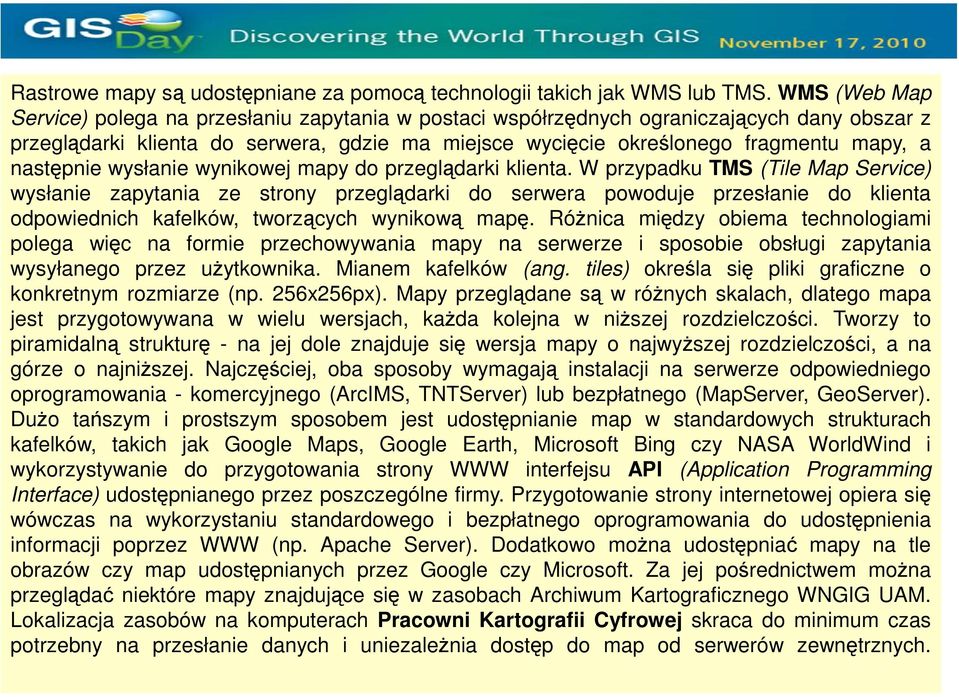 GIS Day Discovering the World Through GIS November 17, 2010

Rastrowe mapy są udostępniane za pomocą technologii takich jak WMS lub TMS. WMS (Web Map Service) polega na przesłaniu zapytania w postaci współrzędnych ograniczających dany obszar z przeglądarki klienta do serwera, gdzie ma miejsce wycięcie określonego fragmentu mapy, a następnie wysłanie wynikowej mapy do przeglądarki klienta. W przypadku TMS (Tile Map Service) wysłanie zapytania ze strony przeglądarki do serwera powoduje przesłanie do klienta odpowiednich kafelków, tworzących wynikową mapę. Różnica między obiema technologiami polega więc na formie przechowywania mapy na serwerze i sposobie obsługi zapytania wysyłanego przez użytkownika. Mianem kafelków (ang. tiles) określa się pliki graficzne o konkretnym rozmiarze (np. 256x256px). Mapy przeglądane są w różnych skalach, dlatego mapa jest przygotowywana w wielu wersjach, każda kolejna w niższej rozdzielczości. Tworzy to piramidalną strukturę - na jej dole znajduje się wersja mapy o najwyższej rozdzielczości, a na górze o najniższej. Najczęściej, oba sposoby wymagają instalacji na serwerze odpowiedniego oprogramowania - komercyjnego (ArcIMS, TNTServer) lub bezpłatnego (MapServer, GeoServer). Dużo tańszym i prostszym sposobem jest udostępnianie map w standardowych strukturach kafelków, takich jak Google Maps, Google Earth, Microsoft Bing czy NASA WorldWind i wykorzystywanie do przygotowania strony WWW interfejsu API (Application Programming Interface) udostępnianego przez poszczególne firmy. Przygotowanie strony internetowej opiera się wówczas na wykorzystaniu standardowego i bezpłatnego oprogramowania do udostępnienia informacji poprzez WWW (np. Apache Server). Dodatkowo można udostępniać mapy na tle obrazów czy map udostępnianych przez Google czy Microsoft. Za jej pośrednictwem można przeglądać niektóre mapy znajdujące się w zasobach Archiwum Kartograficznego WNGIG UAM. Lokalizacja zasobów na komputerach Pracowni Kartografii Cyfrowej skraca do minimum czas potrzebny na przesłanie danych i uniezależnia dostęp do map od serwerów zewnętrznych.